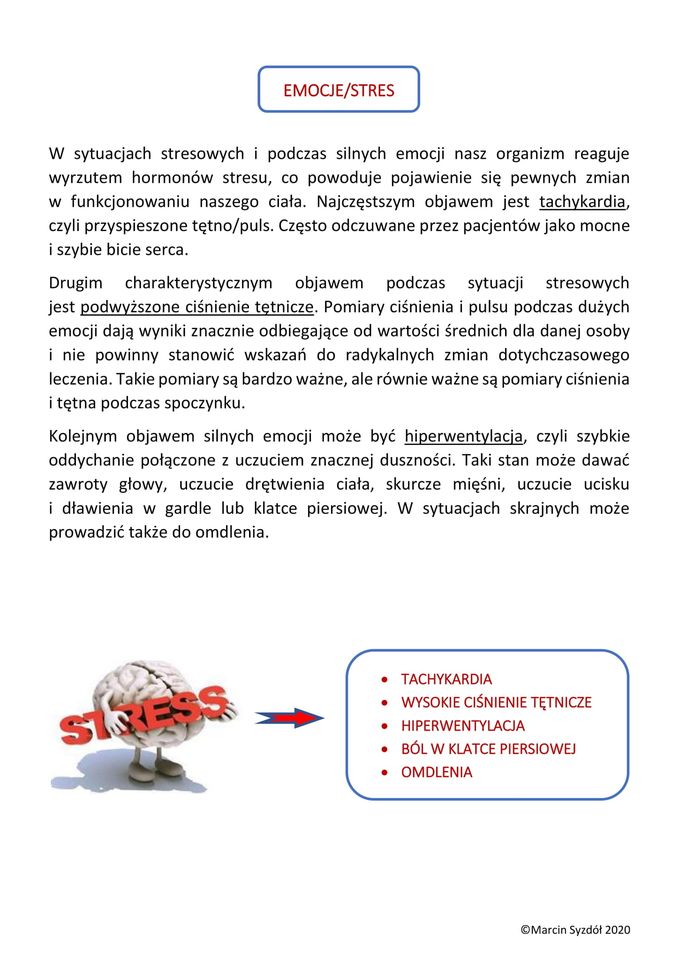 EMOCJE/STRES

W sytuacjach stresowych i podczas silnych emocji nasz organizm reaguje wyrzutem hormonów stresu, co powoduje pojawienie się pewnych zmian w funkcjonowaniu naszego ciała. Najczęstszym objawem jest tachykardia, czyli przyspieszone tętno/puls. Często odczuwane przez pacjentów jako mocne i szybie bicie serca.

Drugim charakterystycznym objawem podczas sytuacji stresowych jest podwyższone ciśnienie tętnicze. Pomiary ciśnienia i pulsu podczas dużych emocji dają wyniki znacznie odbiegające od wartości średnich dla danej osoby i nie powinny stanowić wskazań do radykalnych zmian dotychczasowego leczenia. Takie pomiary są bardzo ważne, ale równie ważne są pomiary ciśnienia i tętna podczas spoczynku.

Kolejnym objawem silnych emocji może być hiperwentylacja, czyli szybkie oddychanie połączone z uczuciem znacznej duszności. Taki stan może dawać zawroty głowy, uczucie drętwienia ciała, skurcze mięśni, uczucie ucisku i dławienia w gardle lub klatce piersiowej. W sytuacjach skrajnych może prowadzić także do omdlenia.

STRESS

• TACHYKARDIA
• WYSOKIE CIŚNIENIE TĘTNICZE
• HIPERWENTYLACJA
• BÓL W KLATCE PIERSIOWEJ
• OMDLENIA

©Marcin Syzdół 2020